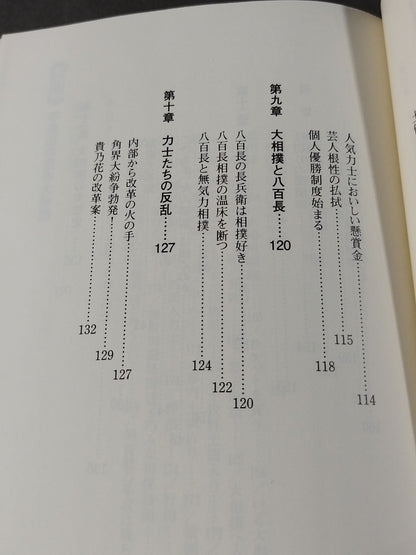 人気力士においしい懸賞金……114
芸人根性の払拭……115
個人優勝制度始まる……118

第九章　大相撲と八百長……120

八百長の長兵衛は相撲好き……120
八百長相撲の温床を断つ……122
八百長と無気力相撲……124

第十章　力士たちの反乱……127

内部から改革の火の手……127
角界大紛争勃発！……129
貴乃花の改革案……132